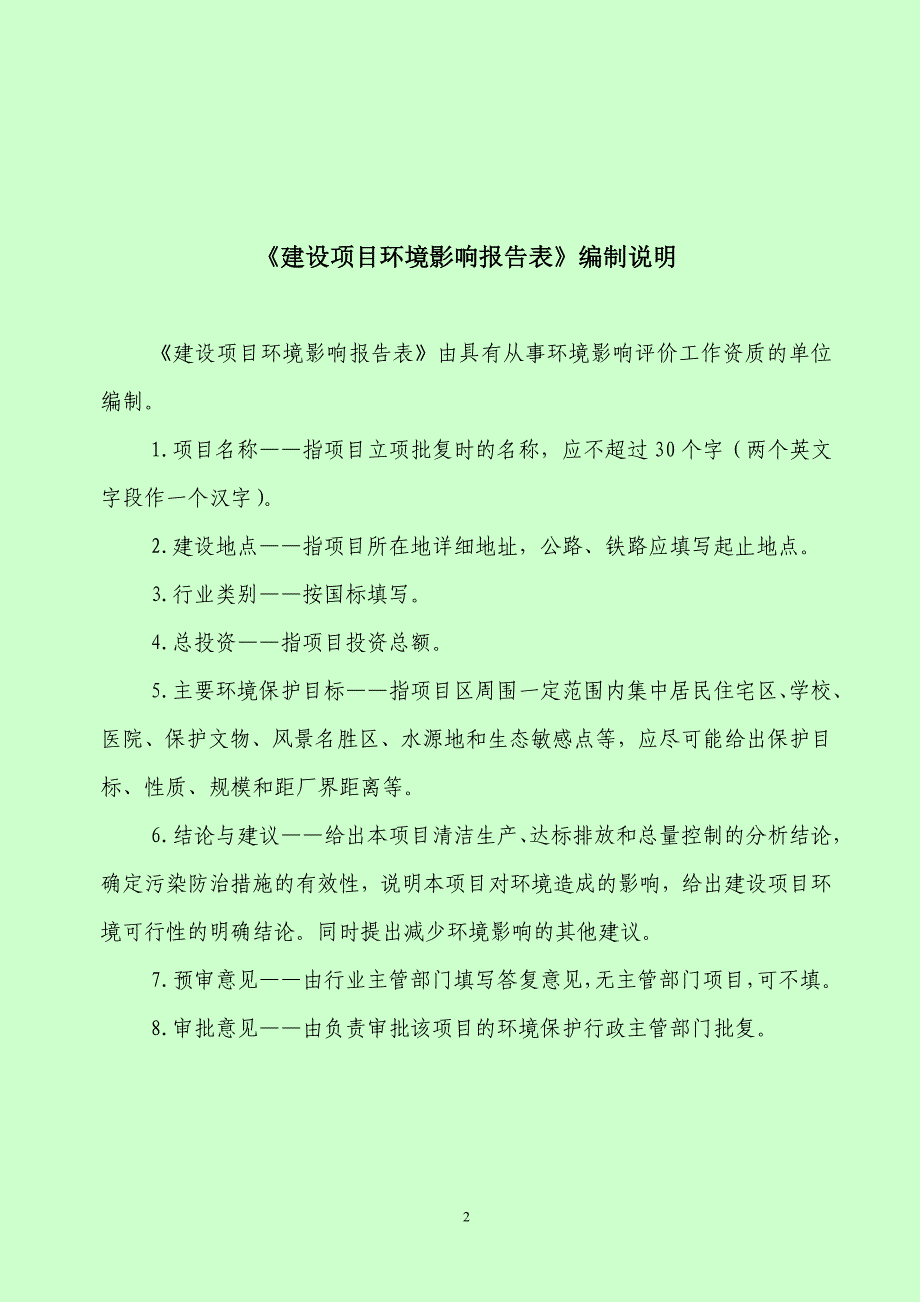 《建设项目环境影响报告表》编制说明

《建设项目环境影响报告表》由具有从事环境影响评价工作资质的单位编制。

1.项目名称——指项目立项批复时的名称，应不超过30个字（两个英文字段作一个汉字）。

2.建设地点——指项目所在地详细地址，公路、铁路应填写起止地点。

3.行业类别——按国标填写。

4.总投资——指项目投资总额。

5.主要环境保护目标——指项目区周围一定范围内集中居民住宅区、学校、医院、保护文物、风景名胜区、水源地和生态敏感点等，应尽可能给出保护目标、性质、规模和距厂界距离等。

6.结论与建议——给出本项目清洁生产、达标排放和总量控制的分析结论，确定污染防治措施的有效性，说明本项目对环境造成的影响，给出建设项目环境可行性的明确结论。同时提出减少环境影响的其他建议。

7.预审意见——由行业主管部门填写答复意见，无主管部门项目，可不填。

8.审批意见——由负责审批该项目的环境保护行政主管部门批复。

2